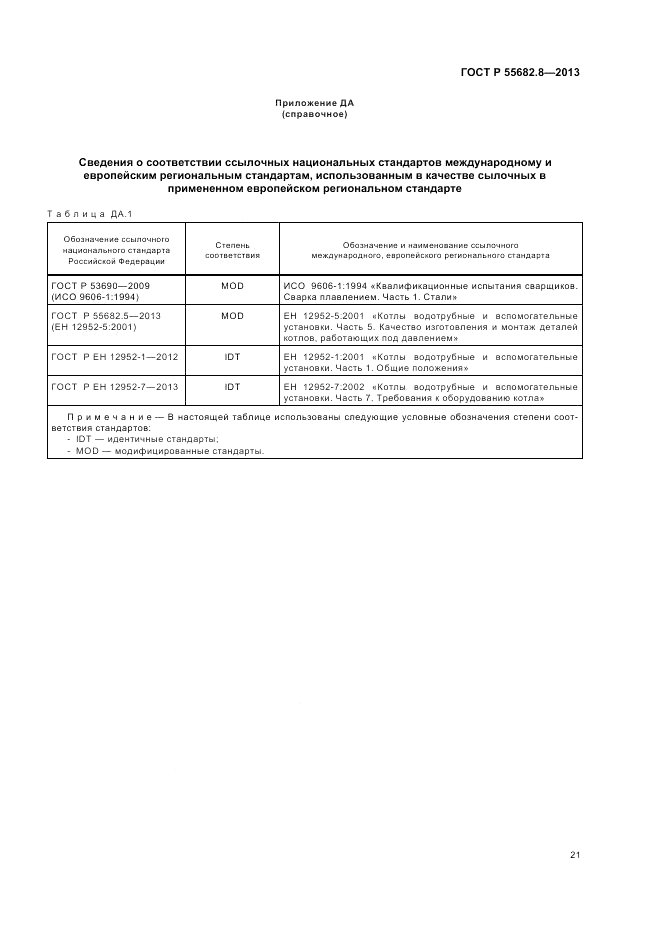 ГОСТ Р 55682.8—2013

Приложение ДА
(справочное)

Сведения о соответствии ссылочных национальных стандартов международному и европейским региональным стандартам, использованным в качестве сылочных в примененном европейском региональном стандарте

Таблица ДА.1

| Обозначение ссылочного национального стандарта Российской Федерации | Степень соответствия | Обозначение и наименование ссылочного международного, европейского регионального стандарта |
|---|---|---|
| ГОСТ Р 53690—2009 (ИСО 9606-1:1994) | MOD | ИСО 9606-1:1994 «Квалификационные испытания сварщиков. Сварка плавлением. Часть 1. Стали» |
| ГОСТ Р 55682.5—2013 (ЕН 12952-5:2001) | MOD | ЕН 12952-5:2001 «Котлы водотрубные и вспомогательные установки. Часть 5. Качество изготовления и монтаж деталей котлов, работающих под давлением» |
| ГОСТ Р ЕН 12952-1—2012 | IDT | ЕН 12952-1:2001 «Котлы водотрубные и вспомогательные установки. Часть 1. Общие положения» |
| ГОСТ Р ЕН 12952-7—2013 | IDT | ЕН 12952-7:2002 «Котлы водотрубные и вспомогательные установки. Часть 7. Требования к оборудованию котла» |

Примечание — В настоящей таблице использованы следующие условные обозначения степени соответствия стандартов:
- IDT — идентичные стандарты;
- MOD — модифицированные стандарты.

21